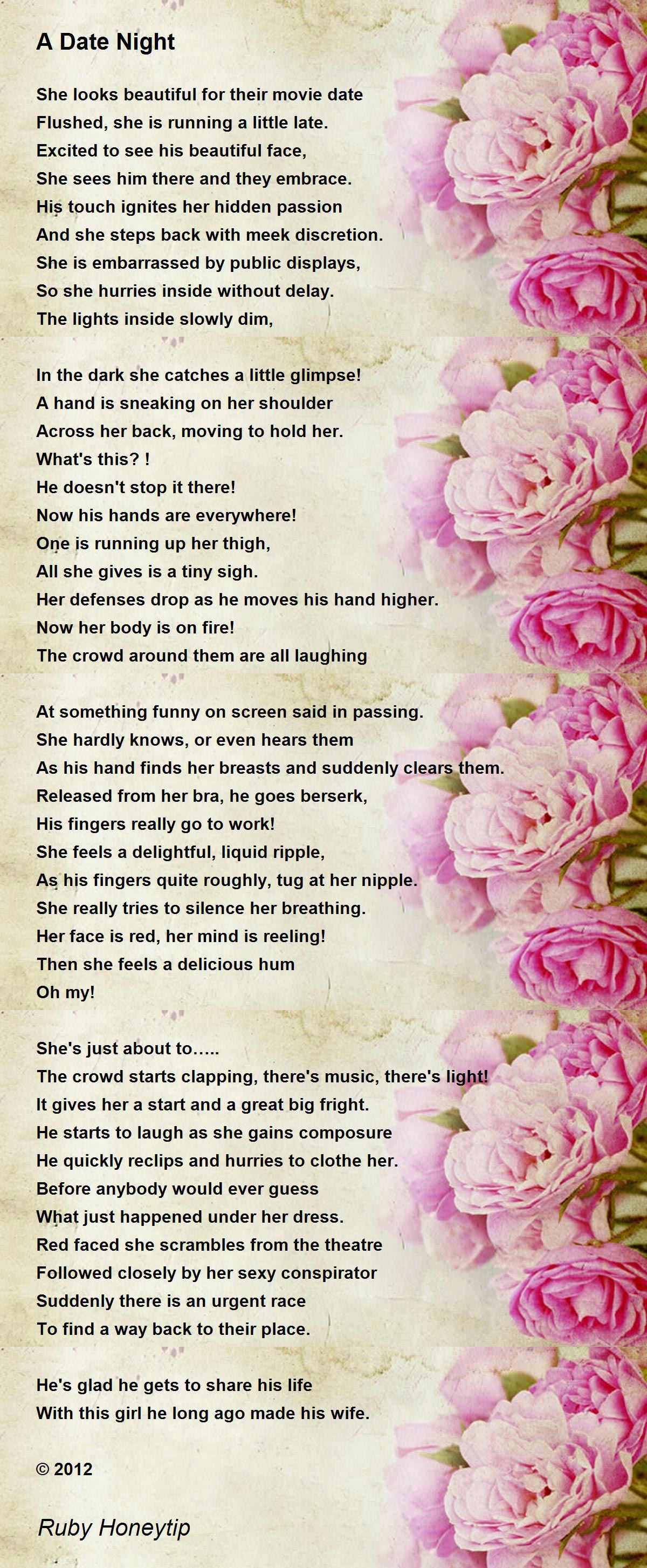 A Date Night

She looks beautiful for their movie date
Flushed, she is running a little late.
Excited to see his beautiful face,
She sees him there and they embrace.
His touch ignites her hidden passion
And she steps back with meek discretion.
She is embarrassed by public displays,
So she hurries inside without delay.
The lights inside slowly dim,

In the dark she catches a little glimpse!
A hand is sneaking on her shoulder
Across her back, moving to hold her.
What's this? !
He doesn't stop it there!
Now his hands are everywhere!
One is running up her thigh,
All she gives is a tiny sigh.
Her defenses drop as he moves his hand higher.
Now her body is on fire!
The crowd around them are all laughing

At something funny on screen said in passing.
She hardly knows, or even hears them
As his hand finds her breasts and suddenly clears them.
Released from her bra, he goes berserk,
His fingers really go to work!
She feels a delightful, liquid ripple,
As his fingers quite roughly, tug at her nipple.
She really tries to silence her breathing.
Her face is red, her mind is reeling!
Then she feels a delicious hum
Oh my!

She's just about to.....
The crowd starts clapping, there's music, there's light!
It gives her a start and a great big fright.
He starts to laugh as she gains composure
He quickly reclips and hurries to clothe her.
Before anybody would ever guess
What just happened under her dress.
Red faced she scrambles from the theatre
Followed closely by her sexy conspirator
Suddenly there is an urgent race
To find a way back to their place.

He's glad he gets to share his life
With this girl he long ago made his wife.

© 2012

Ruby Honeytip